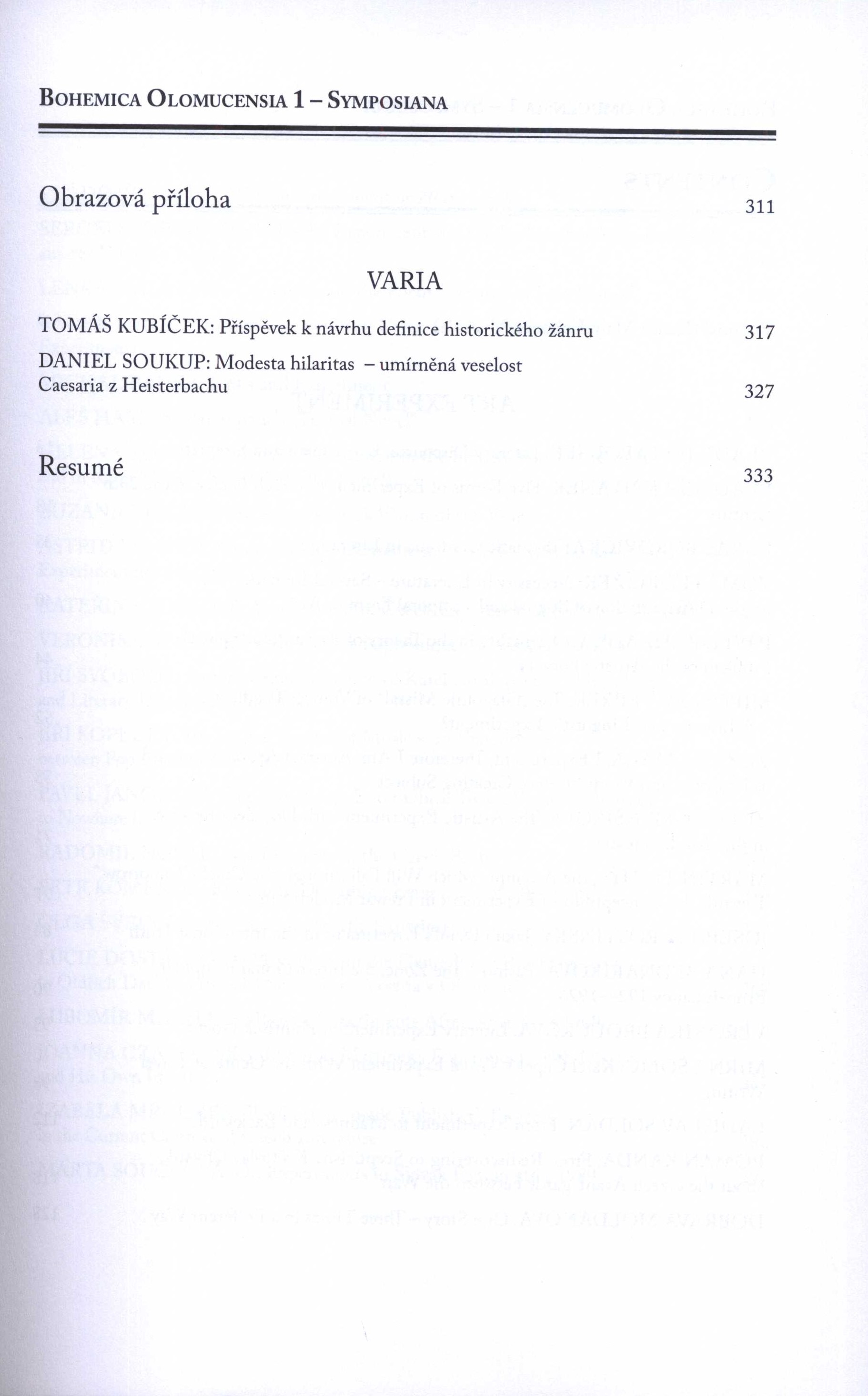 BOHEMICA OLOMUCENSIA 1 – SYMPOSIANA

Obrazová příloha 311

VARIA

TOMÁŠ KUBÍČEK: Příspěvek k návrhu definice historického žánru 317

DANIEL SOUKUP: Modesta hilaritas – umírněná veselost Caesaria z Heisterbachu 327

Resumé 333